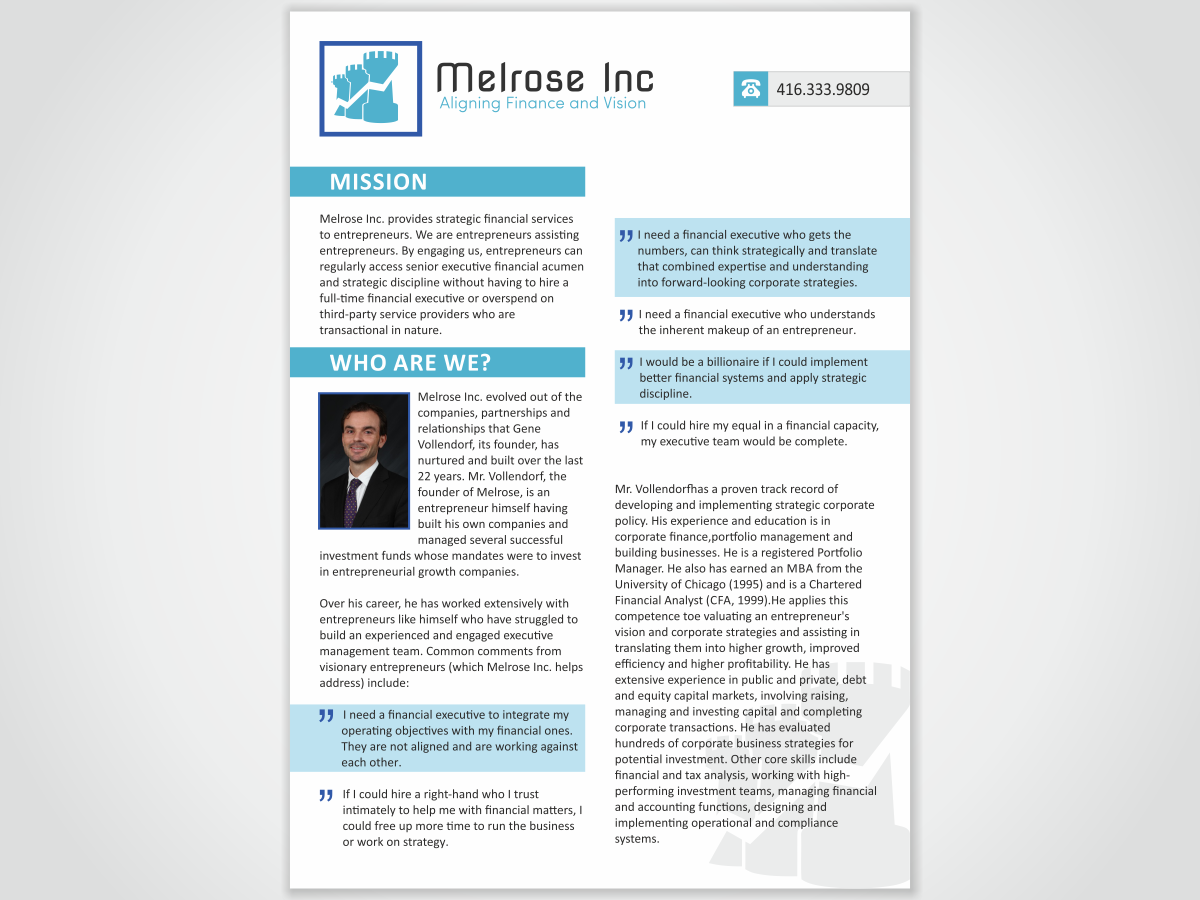 Melrose Inc
Aligning Finance and Vision

416.333.9809

MISSION

Melrose Inc. provides strategic financial services to entrepreneurs. We are entrepreneurs assisting entrepreneurs. By engaging us, entrepreneurs can regularly access senior executive financial acumen and strategic discipline without having to hire a full-time financial executive or overspend on third-party service providers who are transactional in nature.

WHO ARE WE?

Melrose Inc. evolved out of the companies, partnerships and relationships that Gene Vollendorf, its founder, has nurtured and built over the last 22 years. Mr. Vollendorf, the founder of Melrose, is an entrepreneur himself having built his own companies and managed several successful investment funds whose mandates were to invest in entrepreneurial growth companies.

Over his career, he has worked extensively with entrepreneurs like himself who have struggled to build an experienced and engaged executive management team. Common comments from visionary entrepreneurs (which Melrose Inc. helps address) include:

I need a financial executive to integrate my operating objectives with my financial ones. They are not aligned and are working against each other.

If I could hire a right-hand who I trust intimately to help me with financial matters, I could free up more time to run the business or work on strategy.

I need a financial executive who gets the numbers, can think strategically and translate that combined expertise and understanding into forward-looking corporate strategies.

I need a financial executive who understands the inherent makeup of an entrepreneur.

I would be a billionaire if I could implement better financial systems and apply strategic discipline.

If I could hire my equal in a financial capacity, my executive team would be complete.

Mr. Vollendorfhas a proven track record of developing and implementing strategic corporate policy. His experience and education is in corporate finance,portfolio management and building businesses. He is a registered Portfolio Manager. He also has earned an MBA from the University of Chicago (1995) and is a Chartered Financial Analyst (CFA, 1999).He applies this competence toe valuating an entrepreneur's vision and corporate strategies and assisting in translating them into higher growth, improved efficiency and higher profitability. He has extensive experience in public and private, debt and equity capital markets, involving raising, managing and investing capital and completing corporate transactions. He has evaluated hundreds of corporate business strategies for potential investment. Other core skills include financial and tax analysis, working with high-performing investment teams, managing financial and accounting functions, designing and implementing operational and compliance systems.